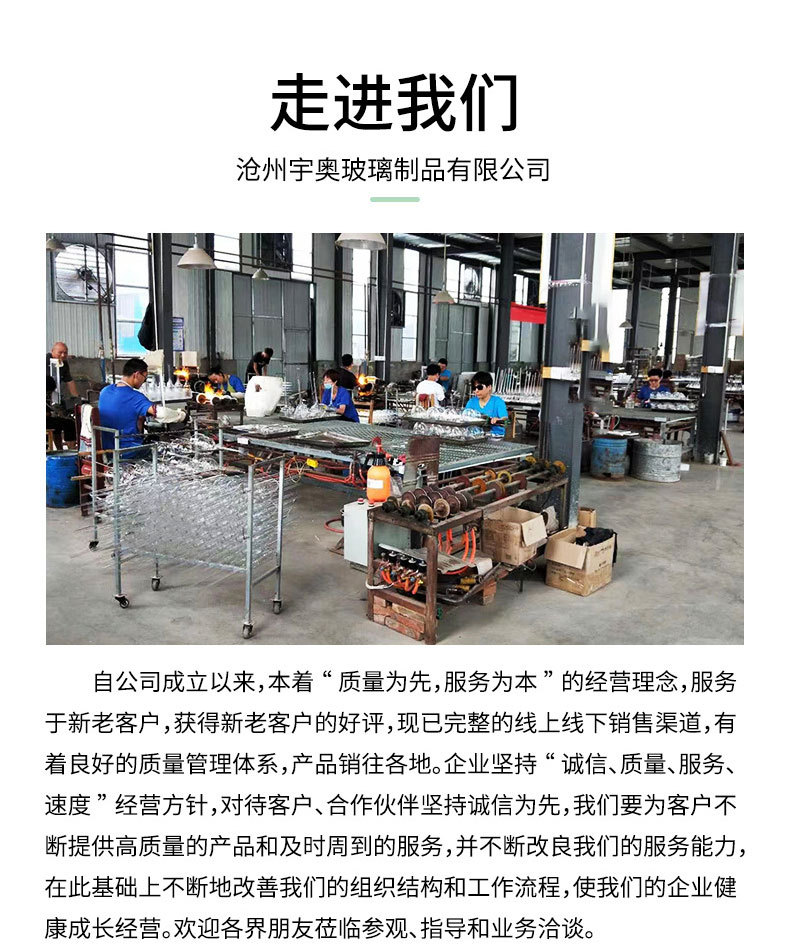 走进我们

沧州宇奥玻璃制品有限公司

自公司成立以来，本着“质量为先，服务为本”的经营理念，服务于新老客户，获得新老客户的好评，现已完整的线上线下销售渠道，有着良好的质量管理体系，产品销往各地。企业坚持“诚信、质量、服务、速度”经营方针，对待客户、合作伙伴坚持诚信为先，我们要为客户不断提供高质量的产品和及时周到的服务，并不断改良我们的服务能力，在此基础上不断地改善我们的组织结构和工作流程，使我们的企业健康成长经营。欢迎各界朋友莅临参观、指导和业务洽谈。